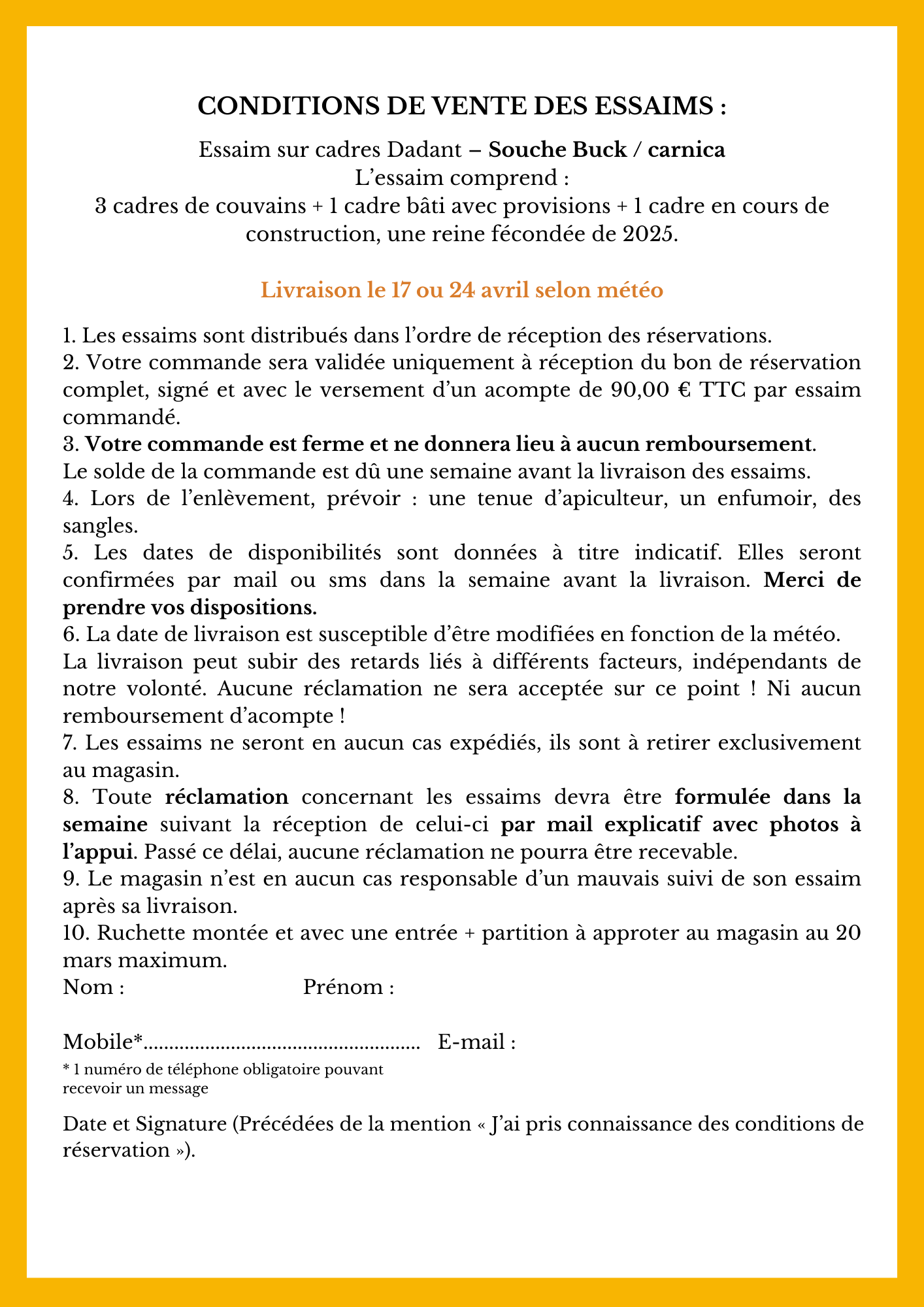 CONDITIONS DE VENTE DES ESSAIMS :

Essaim sur cadres Dadant – Souche Buck / carnica
L'essaim comprend :
3 cadres de couvains + 1 cadre bâti avec provisions + 1 cadre en cours de construction, une reine fécondée de 2025.

Livraison le 17 ou 24 avril selon météo

1. Les essaims sont distribués dans l'ordre de réception des réservations.
2. Votre commande sera validée uniquement à réception du bon de réservation complet, signé et avec le versement d'un acompte de 90,00 € TTC par essaim commandé.
3. Votre commande est ferme et ne donnera lieu à aucun remboursement.
Le solde de la commande est dû une semaine avant la livraison des essaims.
4. Lors de l'enlèvement, prévoir : une tenue d'apiculteur, un enfumoir, des sangles.
5. Les dates de disponibilités sont données à titre indicatif. Elles seront confirmées par mail ou sms dans la semaine avant la livraison. Merci de prendre vos dispositions.
6. La date de livraison est susceptible d'être modifiées en fonction de la météo.
La livraison peut subir des retards liés à différents facteurs, indépendants de notre volonté. Aucune réclamation ne sera acceptée sur ce point ! Ni aucun remboursement d'acompte !
7. Les essaims ne seront en aucun cas expédiés, ils sont à retirer exclusivement au magasin.
8. Toute réclamation concernant les essaims devra être formulée dans la semaine suivant la réception de celui-ci par mail explicatif avec photos à l'appui. Passé ce délai, aucune réclamation ne pourra être recevable.
9. Le magasin n'est en aucun cas responsable d'un mauvais suivi de son essaim après sa livraison.
10. Ruchette montée et avec une entrée + partition à approter au magasin au 20 mars maximum.
Nom : Prénom :

Mobile*..................................................... E-mail :
* 1 numéro de téléphone obligatoire pouvant recevoir un message

Date et Signature (Précédées de la mention « J'ai pris connaissance des conditions de réservation »).